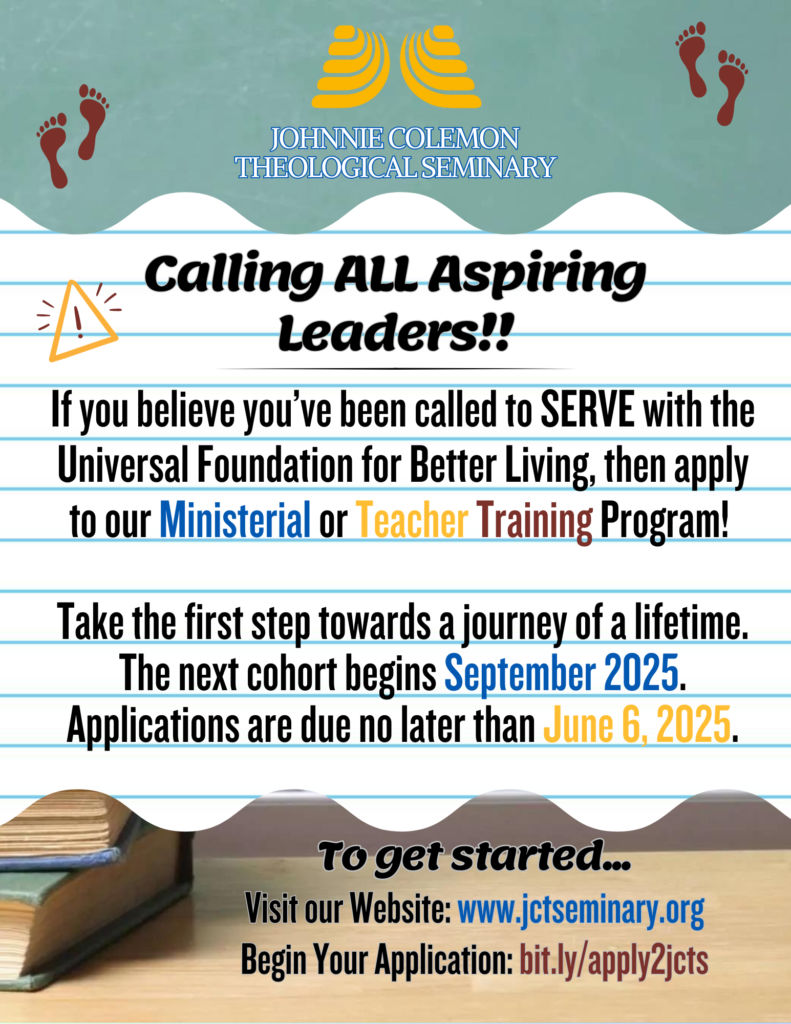 JOHNNIE COLEMON
THEOLOGICAL SEMINARY

Calling ALL Aspiring Leaders!!

If you believe you've been called to SERVE with the Universal Foundation for Better Living, then apply to our Ministerial or Teacher Training Program!

Take the first step towards a journey of a lifetime. The next cohort begins September 2025. Applications are due no later than June 6, 2025.

To get started...
Visit our Website: www.jctseminary.org
Begin Your Application: bit.ly/apply2jcts